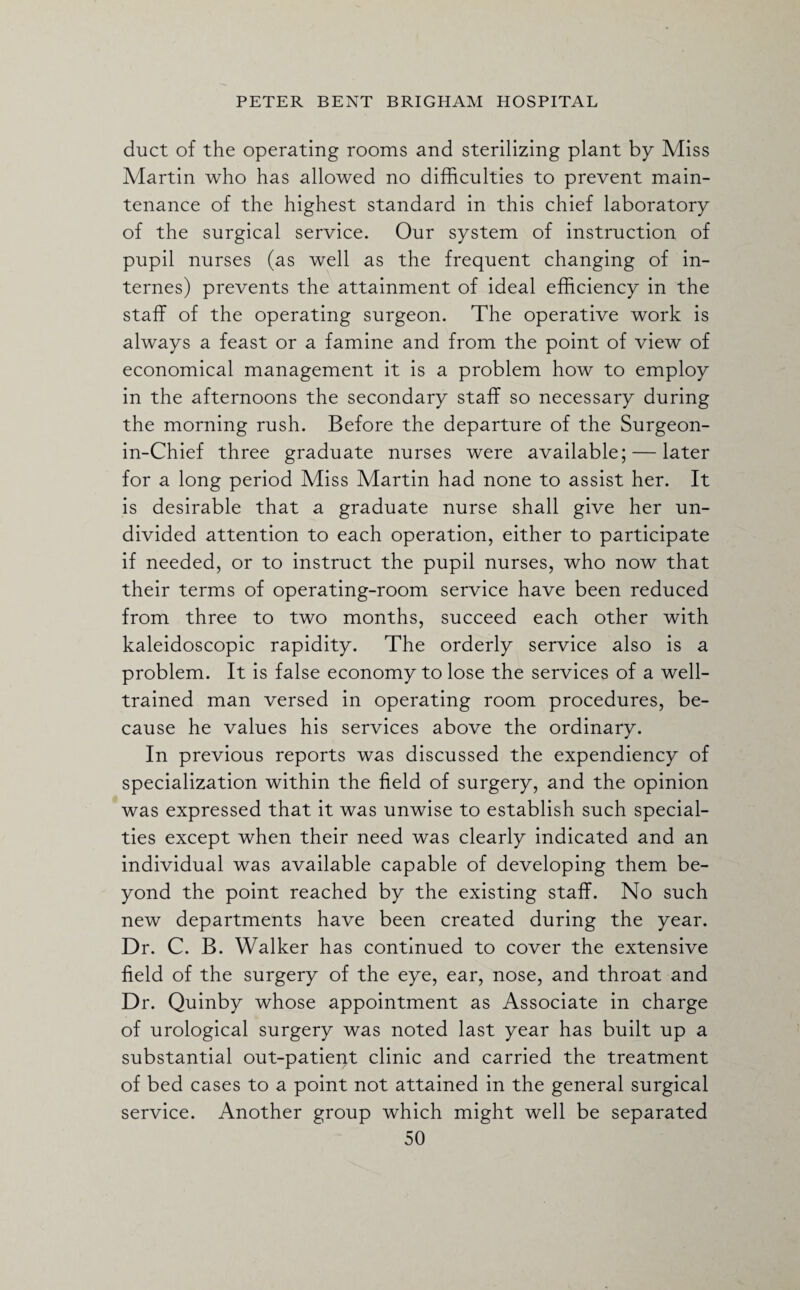 PETER BENT BRIGHAM HOSPITAL

duct of the operating rooms and sterilizing plant by Miss Martin who has allowed no difficulties to prevent maintenance of the highest standard in this chief laboratory of the surgical service. Our system of instruction of pupil nurses (as well as the frequent changing of internes) prevents the attainment of ideal efficiency in the staff of the operating surgeon. The operative work is always a feast or a famine and from the point of view of economical management it is a problem how to employ in the afternoons the secondary staff so necessary during the morning rush. Before the departure of the Surgeon-in-Chief three graduate nurses were available; — later for a long period Miss Martin had none to assist her. It is desirable that a graduate nurse shall give her undivided attention to each operation, either to participate if needed, or to instruct the pupil nurses, who now that their terms of operating-room service have been reduced from three to two months, succeed each other with kaleidoscopic rapidity. The orderly service also is a problem. It is false economy to lose the services of a well-trained man versed in operating room procedures, because he values his services above the ordinary.

In previous reports was discussed the expendiency of specialization within the field of surgery, and the opinion was expressed that it was unwise to establish such specialties except when their need was clearly indicated and an individual was available capable of developing them beyond the point reached by the existing staff. No such new departments have been created during the year. Dr. C. B. Walker has continued to cover the extensive field of the surgery of the eye, ear, nose, and throat and Dr. Quinby whose appointment as Associate in charge of urological surgery was noted last year has built up a substantial out-patient clinic and carried the treatment of bed cases to a point not attained in the general surgical service. Another group which might well be separated

50